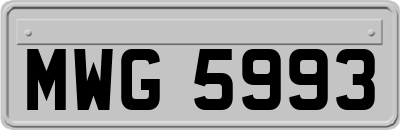 MWG 5993